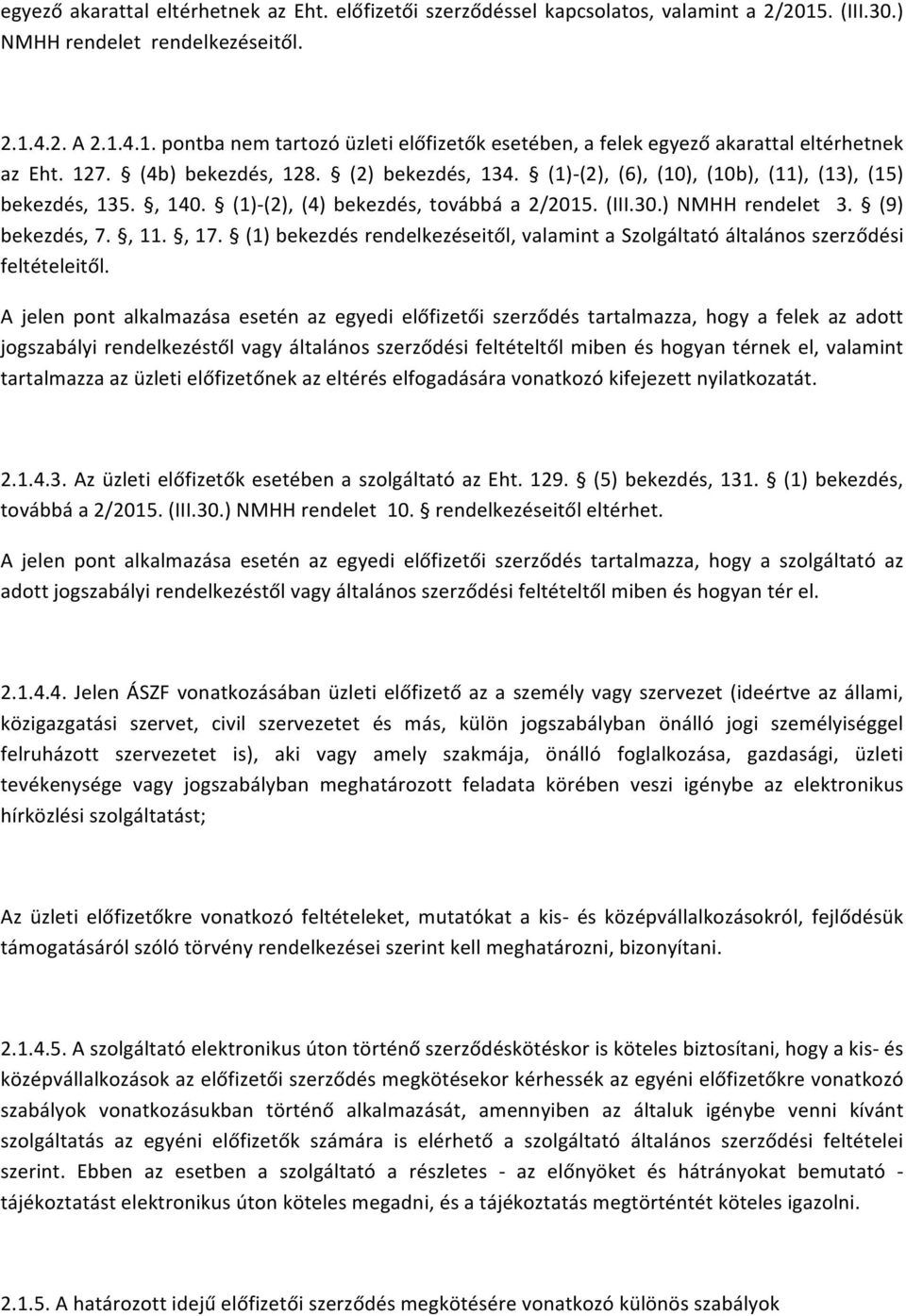 egyező akarattal eltérhetnek az Eht. előfizetői szerződéssel kapcsolatos, valamint a 2/2015. (III.30.) NMHH rendelet rendelkezéseitől.

2.1.4.2. A 2.1.4.1. pontba nem tartozó üzleti előfizetők esetében, a felek egyező akarattal eltérhetnek az Eht. 127. § (4b) bekezdés, 128. § (2) bekezdés, 134. § (1)-(2), (6), (10), (10b), (11), (13), (15) bekezdés, 135. §, 140. § (1)-(2), (4) bekezdés, továbbá a 2/2015. (III.30.) NMHH rendelet 3. § (9) bekezdés, 7. §, 11. §, 17. § (1) bekezdés rendelkezéseitől, valamint a Szolgáltató általános szerződési feltételeitől.

A jelen pont alkalmazása esetén az egyedi előfizetői szerződés tartalmazza, hogy a felek az adott jogszabályi rendelkezéstől vagy általános szerződési feltételtől miben és hogyan térnek el, valamint tartalmazza az üzleti előfizetőnek az eltérés elfogadására vonatkozó kifejezett nyilatkozatát.

2.1.4.3. Az üzleti előfizetők esetében a szolgáltató az Eht. 129. § (5) bekezdés, 131. § (1) bekezdés, továbbá a 2/2015. (III.30.) NMHH rendelet 10. § rendelkezéseitől eltérhet.

A jelen pont alkalmazása esetén az egyedi előfizetői szerződés tartalmazza, hogy a szolgáltató az adott jogszabályi rendelkezéstől vagy általános szerződési feltételtől miben és hogyan tér el.

2.1.4.4. Jelen ÁSZF vonatkozásában üzleti előfizető az a személy vagy szervezet (ideértve az állami, közigazgatási szervet, civil szervezetet és más, külön jogszabályban önálló jogi személyiséggel felruházott szervezetet is), aki vagy amely szakmája, önálló foglalkozása, gazdasági, üzleti tevékenysége vagy jogszabályban meghatározott feladata körében veszi igénybe az elektronikus hírközlési szolgáltatást;

Az üzleti előfizetőkre vonatkozó feltételeket, mutatókat a kis- és középvállalkozásokról, fejlődésük támogatásáról szóló törvény rendelkezései szerint kell meghatározni, bizonyítani.

2.1.4.5. A szolgáltató elektronikus úton történő szerződéskötéskor is köteles biztosítani, hogy a kis- és középvállalkozások az előfizetői szerződés megkötésekor kérhessék az egyéni előfizetőkre vonatkozó szabályok vonatkozásukban történő alkalmazását, amennyiben az általuk igénybe venni kívánt szolgáltatás az egyéni előfizetők számára is elérhető a szolgáltató általános szerződési feltételei szerint. Ebben az esetben a szolgáltató a részletes - az előnyöket és hátrányokat bemutató - tájékoztatást elektronikus úton köteles megadni, és a tájékoztatás megtörténtét köteles igazolni.

2.1.5. A határozott idejű előfizetői szerződés megkötésére vonatkozó különös szabályok